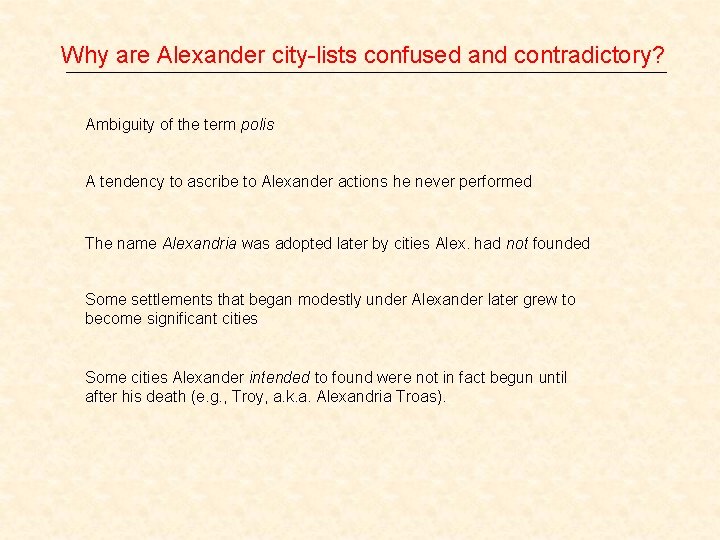 Why are Alexander city-lists confused and contradictory?

Ambiguity of the term polis

A tendency to ascribe to Alexander actions he never performed

The name Alexandria was adopted later by cities Alex. had not founded

Some settlements that began modestly under Alexander later grew to become significant cities

Some cities Alexander intended to found were not in fact begun until after his death (e.g., Troy, a.k.a. Alexandria Troas).